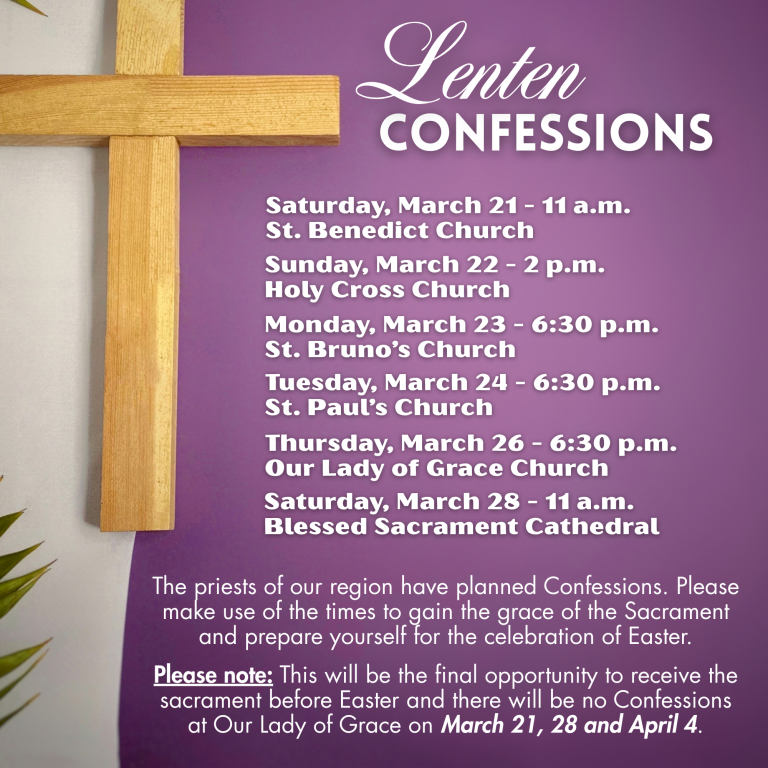 Lenten
CONFESSIONS

Saturday, March 21 - 11 a.m.
St. Benedict Church

Sunday, March 22 - 2 p.m.
Holy Cross Church

Monday, March 23 - 6:30 p.m.
St. Bruno's Church

Tuesday, March 24 - 6:30 p.m.
St. Paul's Church

Thursday, March 26 - 6:30 p.m.
Our Lady of Grace Church

Saturday, March 28 - 11 a.m.
Blessed Sacrament Cathedral

The priests of our region have planned Confessions. Please make use of the times to gain the grace of the Sacrament and prepare yourself for the celebration of Easter.

Please note: This will be the final opportunity to receive the sacrament before Easter and there will be no Confessions at Our Lady of Grace on March 21, 28 and April 4.